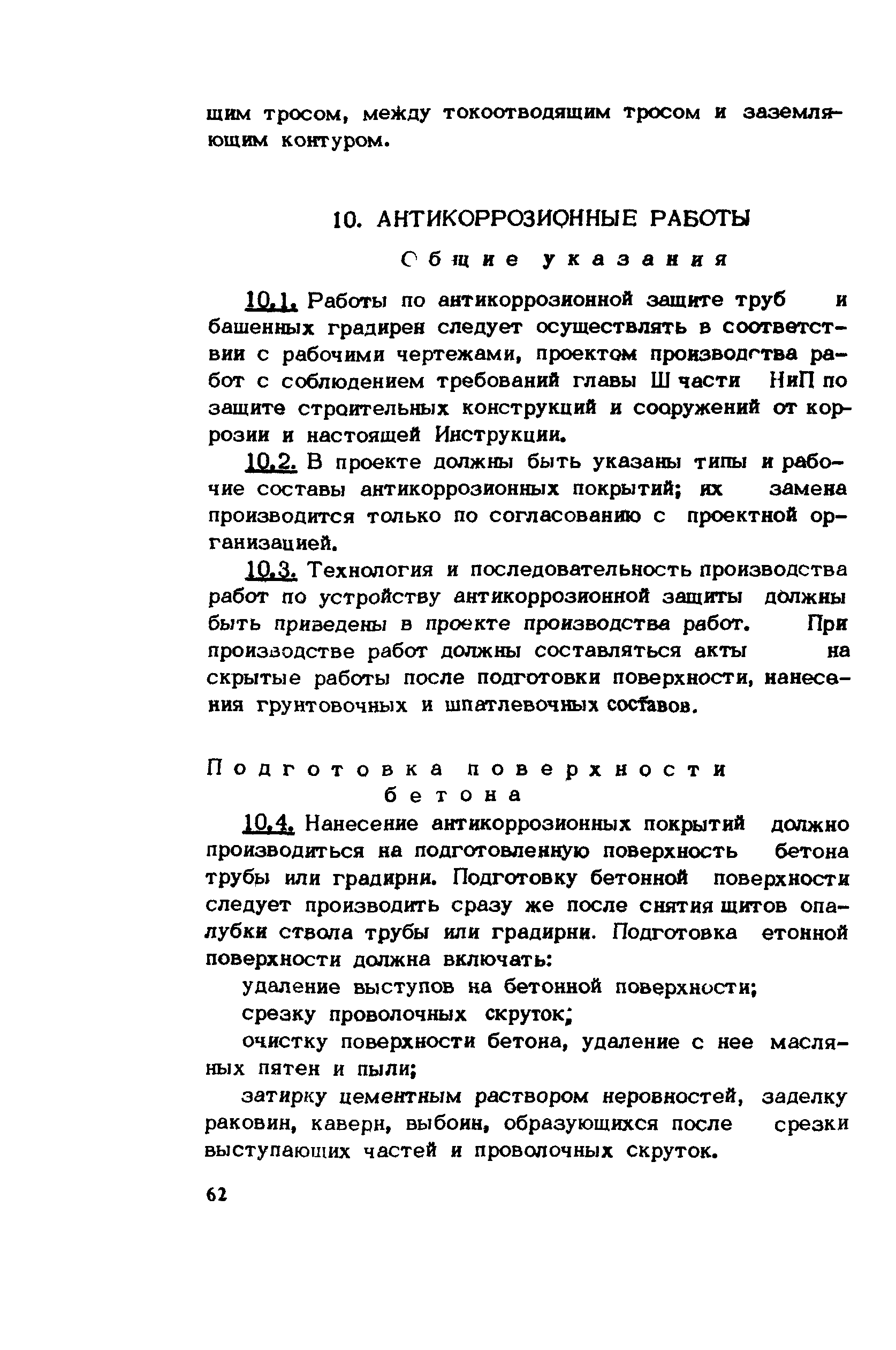 щим тросом, между токоотводящим тросом и заземляющим контуром.

10. АНТИКОРРОЗИОННЫЕ РАБОТЫ

Общие указания

10.1. Работы по антикоррозионной защите труб и башенных градирен следует осуществлять в соответствии с рабочими чертежами, проектом производства работ с соблюдением требований главы Ш части НиП по защите строительных конструкций и сооружений от коррозии и настоящей Инструкции.

10.2. В проекте должны быть указаны типы и рабочие составы антикоррозионных покрытий; их замена производится только по согласованию с проектной организацией.

10.3. Технология и последовательность производства работ по устройству антикоррозионной защиты должны быть приведены в проекте производства работ. При производстве работ должны составляться акты на скрытые работы после подготовки поверхности, нанесения грунтовочных и шпатлевочных составов.

Подготовка поверхности бетона

10.4. Нанесение антикоррозионных покрытий должно производиться на подготовленную поверхность бетона трубы или градирни. Подготовку бетонной поверхности следует производить сразу же после снятия щитов опалубки ствола трубы или градирни. Подготовка етонной поверхности должна включать:

удаление выступов на бетонной поверхности;

срезку проволочных скруток;

очистку поверхности бетона, удаление с нее масляных пятен и пыли;

затирку цементным раствором неровностей, заделку раковин, каверн, выбоин, образующихся после срезки выступающих частей и проволочных скруток.

62